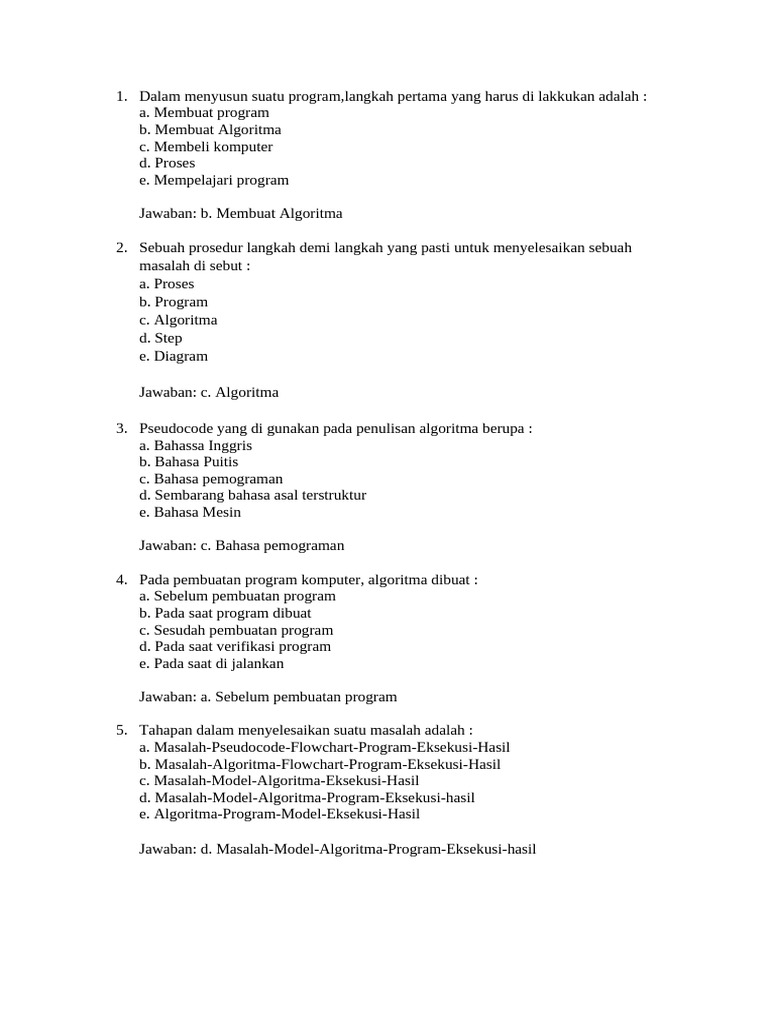 1. Dalam menyusun suatu program,langkah pertama yang harus di lakkukan adalah :
a. Membuat program
b. Membuat Algoritma
c. Membeli komputer
d. Proses
e. Mempelajari program

Jawaban: b. Membuat Algoritma

2. Sebuah prosedur langkah demi langkah yang pasti untuk menyelesaikan sebuah masalah di sebut :
a. Proses
b. Program
c. Algoritma
d. Step
e. Diagram

Jawaban: c. Algoritma

3. Pseudocode yang di gunakan pada penulisan algoritma berupa :
a. Bahassa Inggris
b. Bahasa Puitis
c. Bahasa pemograman
d. Sembarang bahasa asal terstruktur
e. Bahasa Mesin

Jawaban: c. Bahasa pemograman

4. Pada pembuatan program komputer, algoritma dibuat :
a. Sebelum pembuatan program
b. Pada saat program dibuat
c. Sesudah pembuatan program
d. Pada saat verifikasi program
e. Pada saat di jalankan

Jawaban: a. Sebelum pembuatan program

5. Tahapan dalam menyelesaikan suatu masalah adalah :
a. Masalah-Pseudocode-Flowchart-Program-Eksekusi-Hasil
b. Masalah-Algoritma-Flowchart-Program-Eksekusi-Hasil
c. Masalah-Model-Algoritma-Eksekusi-Hasil
d. Masalah-Model-Algoritma-Program-Eksekusi-hasil
e. Algoritma-Program-Model-Eksekusi-Hasil

Jawaban: d. Masalah-Model-Algoritma-Program-Eksekusi-hasil